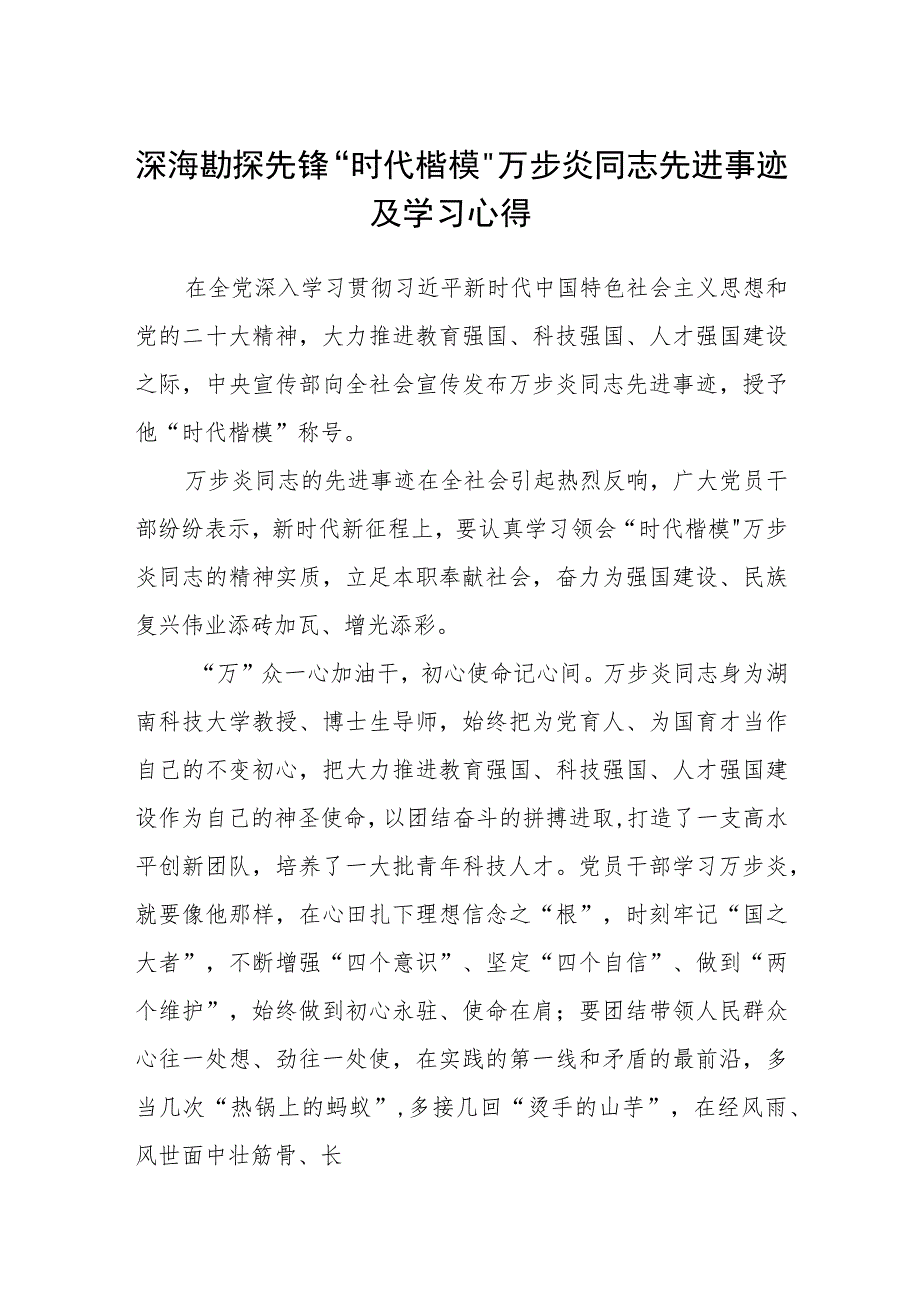 深海勘探先锋“时代楷模"万步炎同志先进事迹及学习心得

在全党深入学习贯彻习近平新时代中国特色社会主义思想和党的二十大精神，大力推进教育强国、科技强国、人才强国建设之际，中央宣传部向全社会宣传发布万步炎同志先进事迹，授予他“时代楷模”称号。

万步炎同志的先进事迹在全社会引起热烈反响，广大党员干部纷纷表示，新时代新征程上，要认真学习领会“时代楷模"万步炎同志的精神实质，立足本职奉献社会，奋力为强国建设、民族复兴伟业添砖加瓦、增光添彩。

“万”众一心加油干，初心使命记心间。万步炎同志身为湖南科技大学教授、博士生导师，始终把为党育人、为国育才当作自己的不变初心，把大力推进教育强国、科技强国、人才强国建设作为自己的神圣使命，以团结奋斗的拼搏进取，打造了一支高水平创新团队，培养了一大批青年科技人才。党员干部学习万步炎，就要像他那样，在心田扎下理想信念之“根”，时刻牢记“国之大者”，不断增强“四个意识”、坚定“四个自信”、做到“两个维护”，始终做到初心永驻、使命在肩；要团结带领人民群众心往一处想、劲往一处使，在实践的第一线和矛盾的最前沿，多当几次“热锅上的蚂蚁”，多接几回“烫手的山芋”，在经风雨、风世面中壮筋骨、长